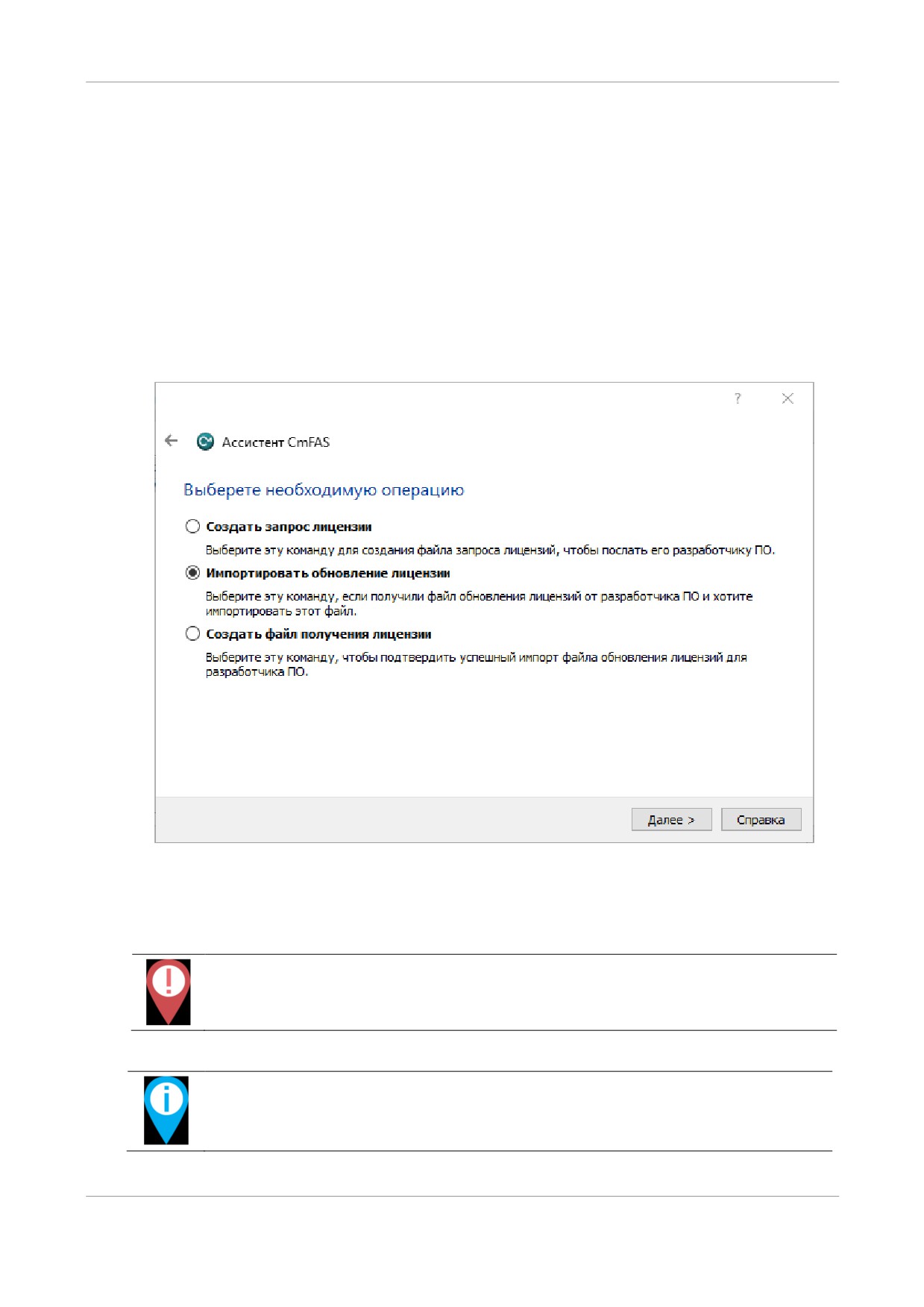 ?

Ассистент CmFAS

Выберете необходимую операцию

Создать запрос лицензии

Выберите эту команду для создания файла запроса лицензий, чтобы послать его разработчику ПО.

Импортировать обновление лицензии

Выберите эту команду, если получили файл обновления лицензий от разработчика ПО и хотите импортировать этот файл.

Создать файл получения лицензии

Выберите эту команду, чтобы подтвердить успешный импорт файла обновления лицензий для разработчика ПО.

Далее >

Справка